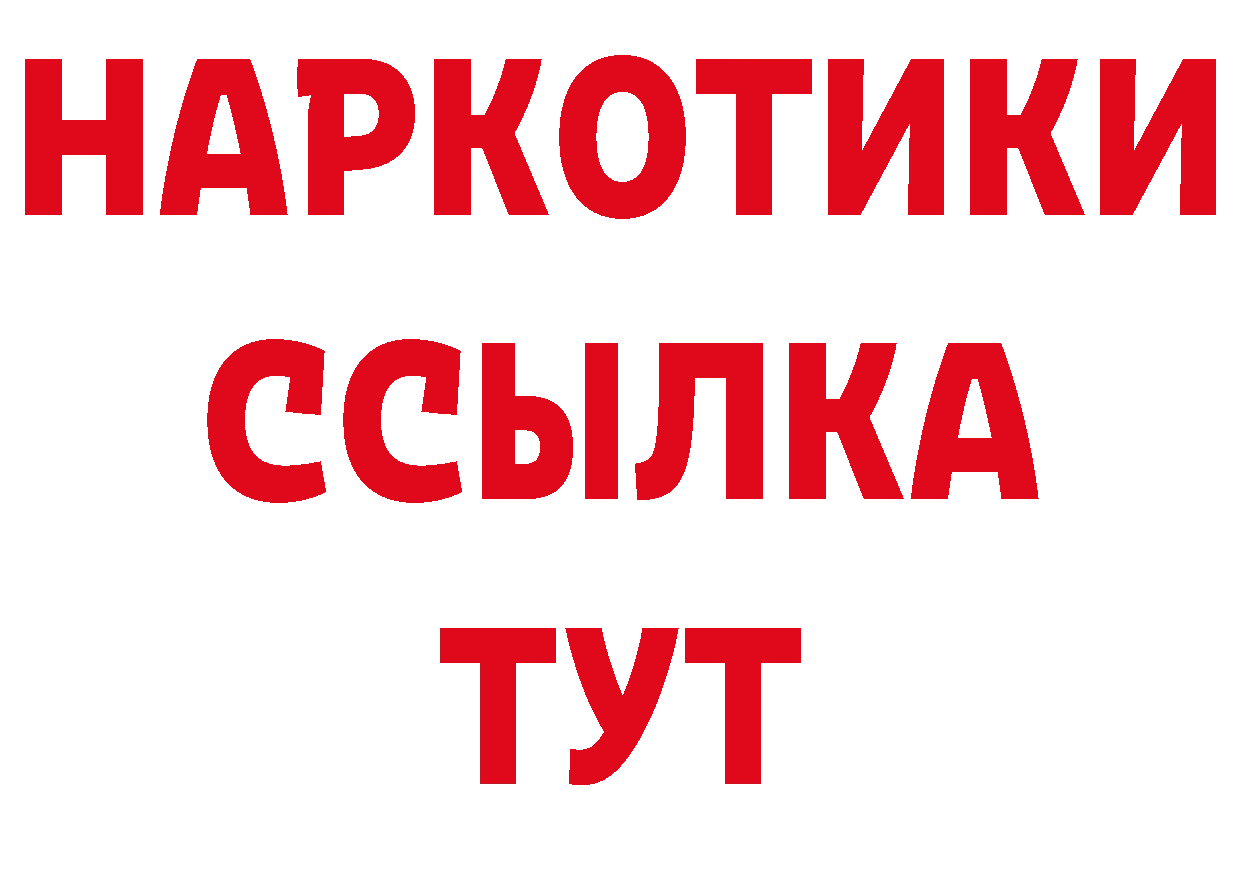 НАРКОТИКИ ССЫЛКА ТУТ